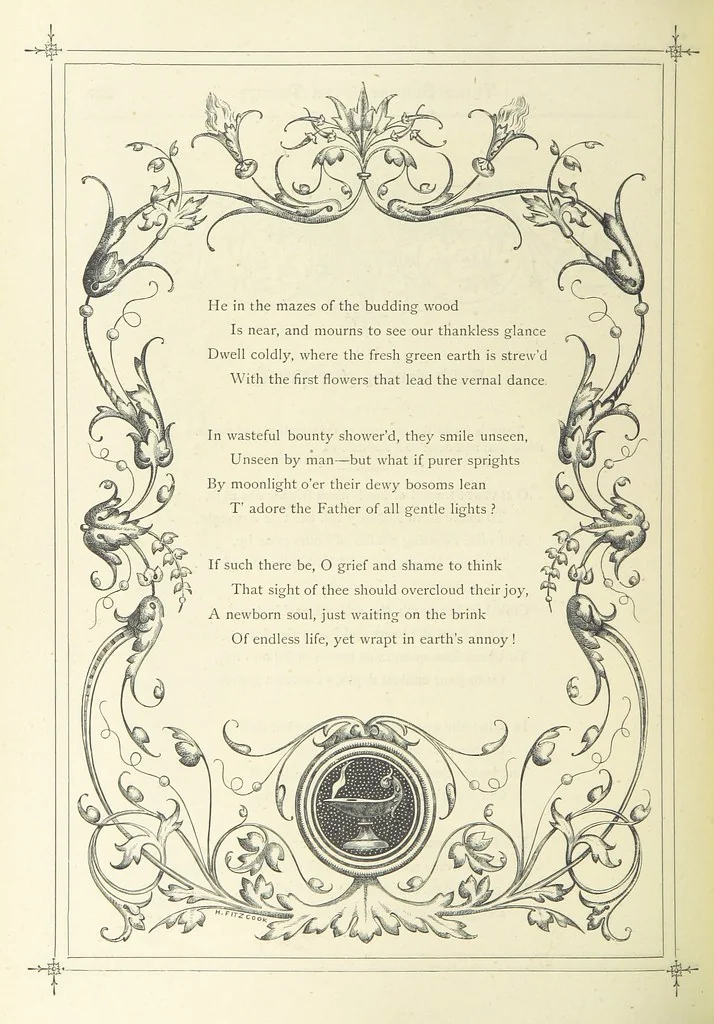 He in the mazes of the budding wood
Is near, and mourns to see our thankless glance
Dwell coldly, where the fresh green earth is strew'd
With the first flowers that lead the vernal dance.

In wasteful bounty shower'd, they smile unseen,
Unseen by man—but what if purer sprights
By moonlight o'er their dewy bosoms lean
T' adore the Father of all gentle lights?

If such there be, O grief and shame to think
That sight of thee should overcloud their joy,
A newborn soul, just waiting on the brink
Of endless life, yet wrapt in earth's annoy!

H. FITZCOOK